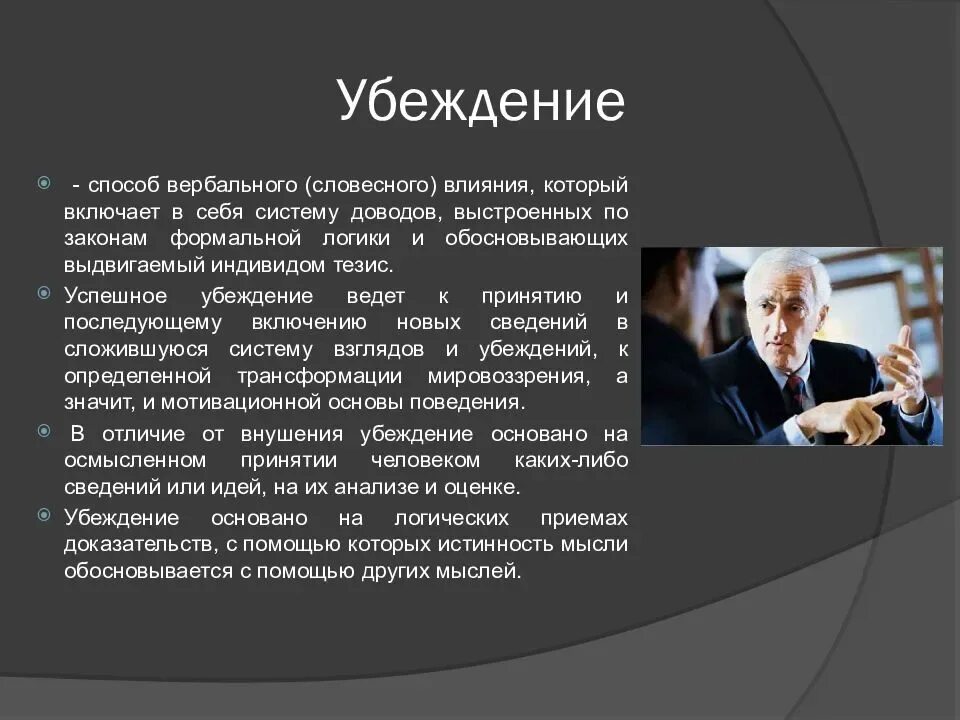 Убеждение

- способ вербального (словесного) влияния, который включает в себя систему доводов, выстроенных по законам формальной логики и обосновывающих выдвигаемый индивидом тезис.

Успешное убеждение ведет к принятию и последующему включению новых сведений в сложившуюся систему взглядов и убеждений, к определенной трансформации мировоззрения, а значит, и мотивационной основы поведения.

В отличие от внушения убеждение основано на осмысленном принятии человеком каких-либо сведений или идей, на их анализе и оценке.

Убеждение основано на логических приемах доказательств, с помощью которых истинность мысли обосновывается с помощью других мыслей.